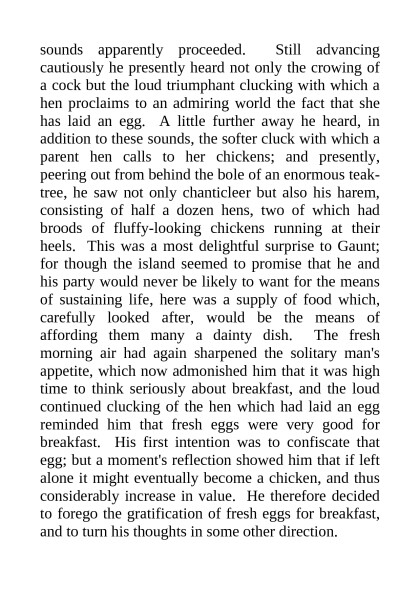 sounds apparently proceeded. Still advancing cautiously he presently heard not only the crowing of a cock but the loud triumphant clucking with which a hen proclaims to an admiring world the fact that she has laid an egg. A little further away he heard, in addition to these sounds, the softer cluck with which a parent hen calls to her chickens; and presently, peering out from behind the bole of an enormous teak-tree, he saw not only chanticleer but also his harem, consisting of half a dozen hens, two of which had broods of fluffy-looking chickens running at their heels. This was a most delightful surprise to Gaunt; for though the island seemed to promise that he and his party would never be likely to want for the means of sustaining life, here was a supply of food which, carefully looked after, would be the means of affording them many a dainty dish. The fresh morning air had again sharpened the solitary man's appetite, which now admonished him that it was high time to think seriously about breakfast, and the loud continued clucking of the hen which had laid an egg reminded him that fresh eggs were very good for breakfast. His first intention was to confiscate that egg; but a moment's reflection showed him that if left alone it might eventually become a chicken, and thus considerably increase in value. He therefore decided to forego the gratification of fresh eggs for breakfast, and to turn his thoughts in some other direction.